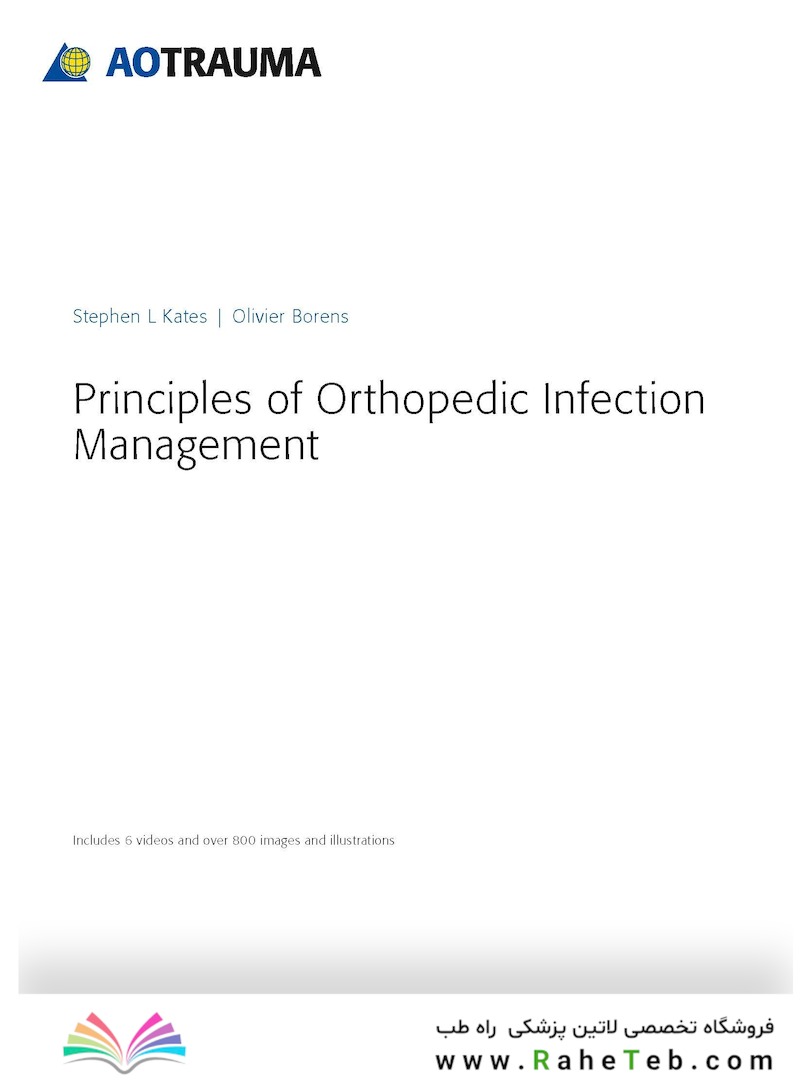 AOTRAUMA

Stephen L Kates | Olivier Borens

Principles of Orthopedic Infection Management

Includes 6 videos and over 800 images and illustrations

فروشگاه تخصصی لاتین پزشکی راه طب
www.RaheTeb.com